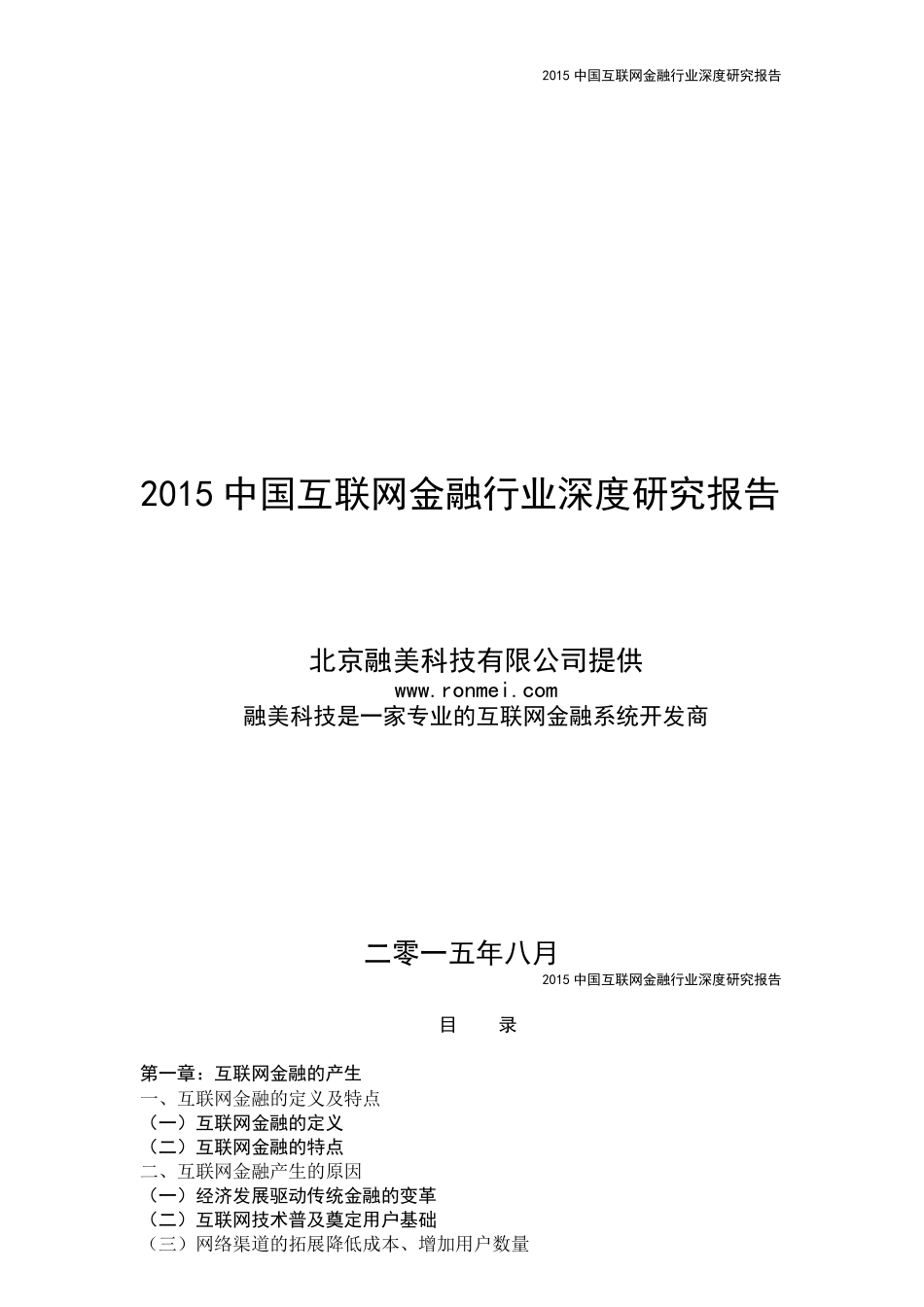 2015 中国互联网金融行业深度研究报告

2015 中国互联网金融行业深度研究报告

北京融美科技有限公司提供
www.ronmei.com
融美科技是一家专业的互联网金融系统开发商

二零一五年八月

2015 中国互联网金融行业深度研究报告

目 录

第一章：互联网金融的产生
一、互联网金融的定义及特点
（一）互联网金融的定义
（二）互联网金融的特点
二、互联网金融产生的原因
（一）经济发展驱动传统金融的变革
（二）互联网技术普及奠定用户基础
（三）网络渠道的拓展降低成本、增加用户数量